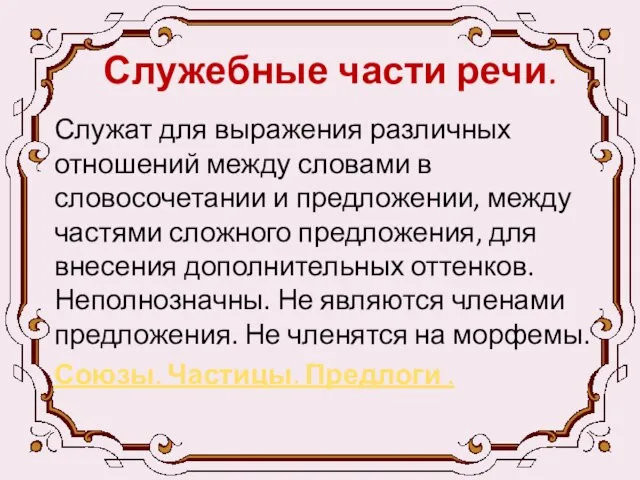 Служебные части речи.

Служат для выражения различных отношений между словами в словосочетании и предложении, между частями сложного предложения, для внесения дополнительных оттенков. Неполнозначны. Не являются членами предложения. Не членятся на морфемы.

Союзы. Частицы. Предлоги .